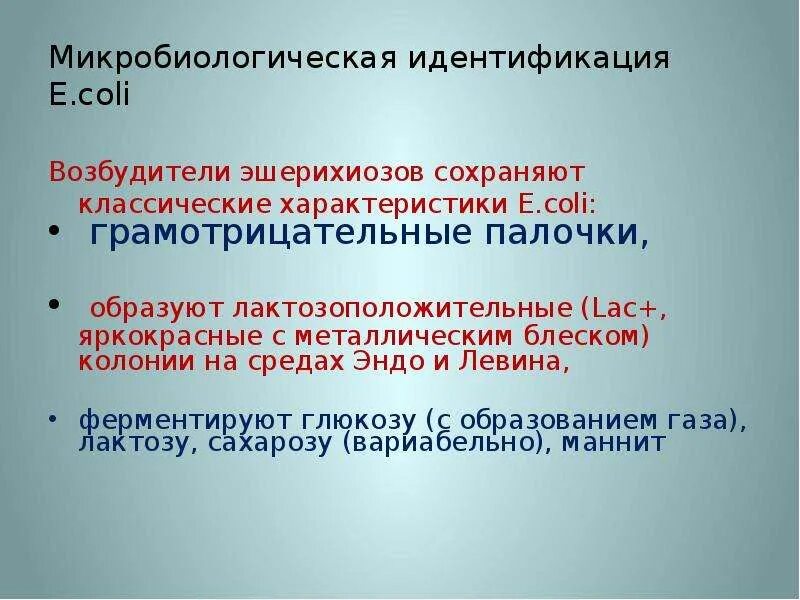 Микробиологическая идентификация E.coli

Возбудители эшерихиозов сохраняют классические характеристики E.coli:

• грамотрицательные палочки,

• образуют лактозоположительные (Lac+, яркокрасные с металлическим блеском) колонии на средах Эндо и Левина,

• ферментируют глюкозу (с образованием газа), лактозу, сахарозу (вариабельно), маннит